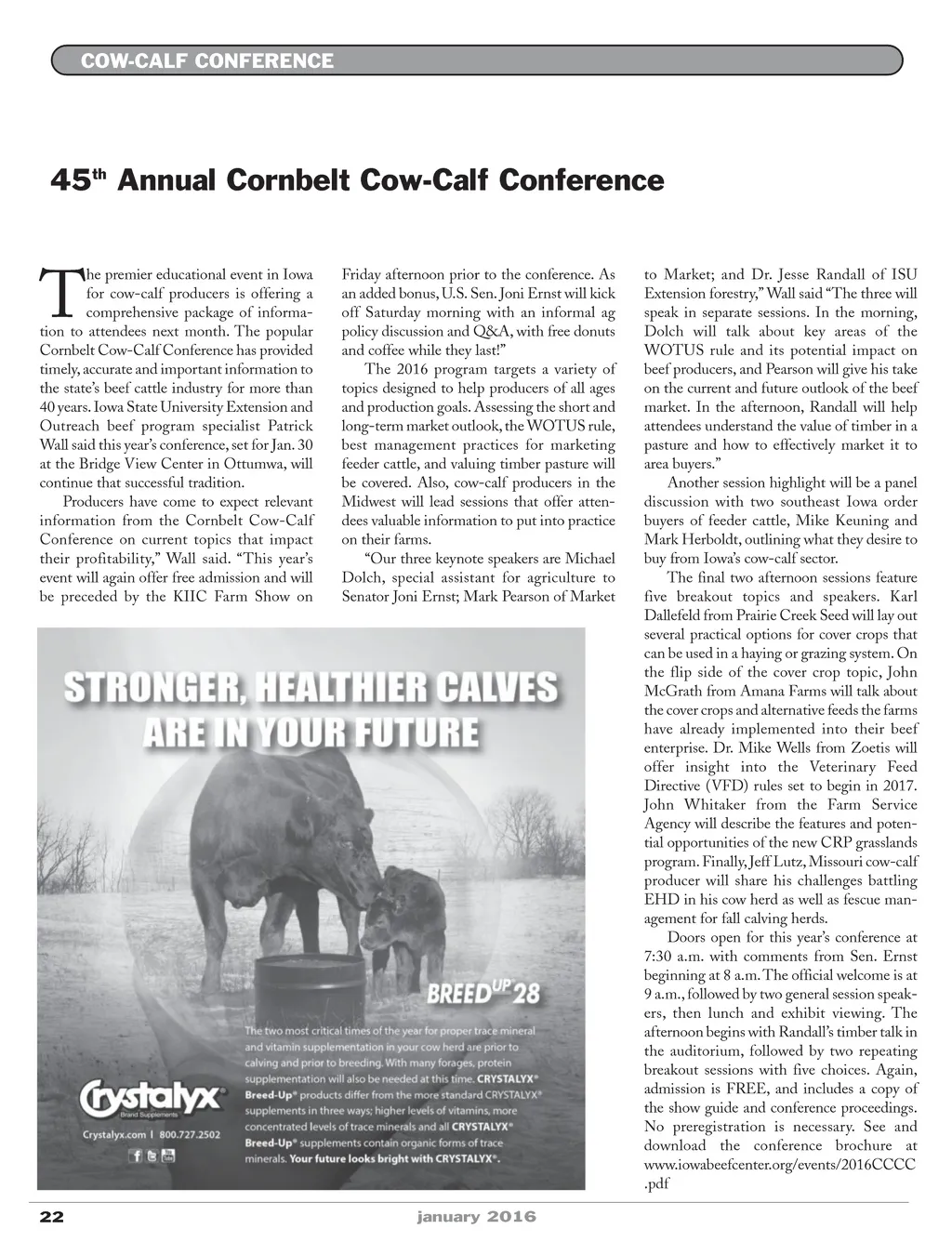 COW-CALF CONFERENCE

45$^{th}$ Annual Cornbelt Cow-Calf Conference

The premier educational event in Iowa for cow-calf producers is offering a comprehensive package of information to attendees next month. The popular Cornbelt Cow-Calf Conference has provided timely, accurate and important information to the state's beef cattle industry for more than 40 years. Iowa State University Extension and Outreach beef program specialist Patrick Wall said this year's conference, set for Jan. 30 at the Bridge View Center in Ottumwa, will continue that successful tradition.

Producers have come to expect relevant information from the Cornbelt Cow-Calf Conference on current topics that impact their profitability," Wall said. "This year's event will again offer free admission and will be preceded by the KIIC Farm Show on Friday afternoon prior to the conference. As an added bonus, U.S. Sen. Joni Ernst will kick off Saturday morning with an informal ag policy discussion and Q&A, with free donuts and coffee while they last!"

The 2016 program targets a variety of topics designed to help producers of all ages and production goals. Assessing the short and long-term market outlook, the WOTUS rule, best management practices for marketing feeder cattle, and valuing timber pasture will be covered. Also, cow-calf producers in the Midwest will lead sessions that offer attendees valuable information to put into practice on their farms.

"Our three keynote speakers are Michael Dolch, special assistant for agriculture to Senator Joni Ernst; Mark Pearson of Market to Market; and Dr. Jesse Randall of ISU Extension forestry," Wall said "The three will speak in separate sessions. In the morning, Dolch will talk about key areas of the WOTUS rule and its potential impact on beef producers, and Pearson will give his take on the current and future outlook of the beef market. In the afternoon, Randall will help attendees understand the value of timber in a pasture and how to effectively market it to area buyers."

Another session highlight will be a panel discussion with two southeast Iowa order buyers of feeder cattle, Mike Keuning and Mark Herboldt, outlining what they desire to buy from Iowa's cow-calf sector.

The final two afternoon sessions feature five breakout topics and speakers. Karl Dallefeld from Prairie Creek Seed will lay out several practical options for cover crops that can be used in a haying or grazing system. On the flip side of the cover crop topic, John McGrath from Amana Farms will talk about the cover crops and alternative feeds the farms have already implemented into their beef enterprise. Dr. Mike Wells from Zoetis will offer insight into the Veterinary Feed Directive (VFD) rules set to begin in 2017. John Whitaker from the Farm Service Agency will describe the features and potential opportunities of the new CRP grasslands program. Finally, Jeff Lutz, Missouri cow-calf producer will share his challenges battling EHD in his cow herd as well as fescue management for fall calving herds.

Doors open for this year's conference at 7:30 a.m. with comments from Sen. Ernst beginning at 8 a.m. The official welcome is at 9 a.m., followed by two general session speakers, then lunch and exhibit viewing. The afternoon begins with Randall's timber talk in the auditorium, followed by two repeating breakout sessions with five choices. Again, admission is FREE, and includes a copy of the show guide and conference proceedings. No preregistration is necessary. See and download the conference brochure at www.iowabeefcenter.org/events/2016CCCC.pdf

STRONGER, HEALTHIER CALVES ARE IN YOUR FUTURE

BREED UP 28

The two most critical times of the year for proper trace mineral and vitamin supplementation in your cow herd are prior to calving and prior to breeding. With many forages, protein supplementation will also be needed at this time. CRYSTALYX® Breed-Up® products differ from the more standard CRYSTALYX® supplements in three ways; higher levels of vitamins, more concentrated levels of trace minerals and all CRYSTALYX® Breed-Up® supplements contain organic forms of trace minerals. Your future looks bright with CRYSTALYX®.

Crystalyx Brand Supplements

Crystalyx.com | 800.727.2502

22 january 2016